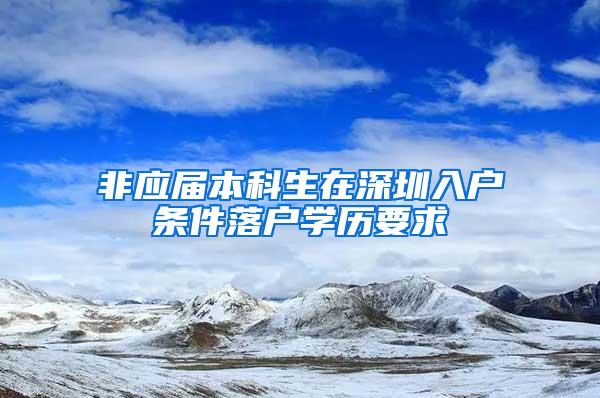 非应届本科生在深圳入户条件落户学历要求